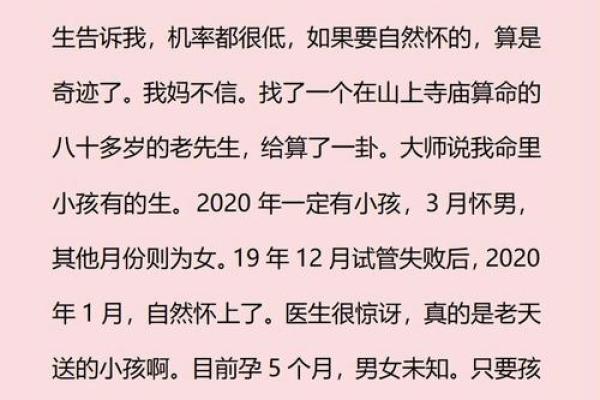 生告诉我，机率都很低，如果要自然怀的，算是奇迹了。我妈不信。找了一个在山上寺庙算命的八十多岁的老先生，给算了一卦。大师说我命里小孩有的生。2020 年一定有小孩，3 月怀男，其他月份则为女。19 年 12 月试管失败后，2020 年 1 月，自然怀上了。医生很惊讶，真的是老天送的小孩啊。目前孕 5 个月，男女未知。只要孩